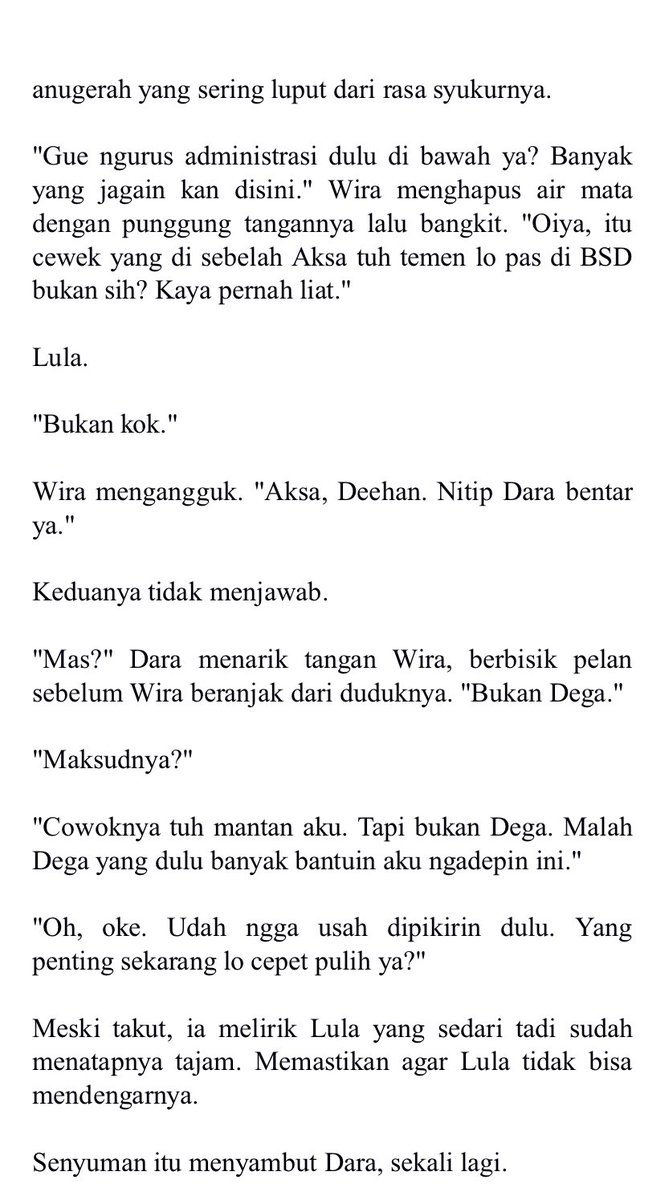 anugerah yang sering luput dari rasa syukurnya.

"Gue ngurus administrasi dulu di bawah ya? Banyak yang jagain kan disini." Wira menghapus air mata dengan punggung tangannya lalu bangkit. "Oiya, itu cewek yang di sebelah Aksa tuh temen lo pas di BSD bukan sih? Kaya pernah liat."

Lula.

"Bukan kok."

Wira mengangguk. "Aksa, Deehan. Nitip Dara bentar ya."

Keduanya tidak menjawab.

"Mas?" Dara menarik tangan Wira, berbisik pelan sebelum Wira beranjak dari duduknya. "Bukan Dega."

"Maksudnya?"

"Cowoknya tuh mantan aku. Tapi bukan Dega. Malah Dega yang dulu banyak bantuin aku ngadepin ini."

"Oh, oke. Udah ngga usah dipikirin dulu. Yang penting sekarang lo cepet pulih ya?"

Meski takut, ia melirik Lula yang sedari tadi sudah menatapnya tajam. Memastikan agar Lula tidak bisa mendengarnya.

Senyuman itu menyambut Dara, sekali lagi.